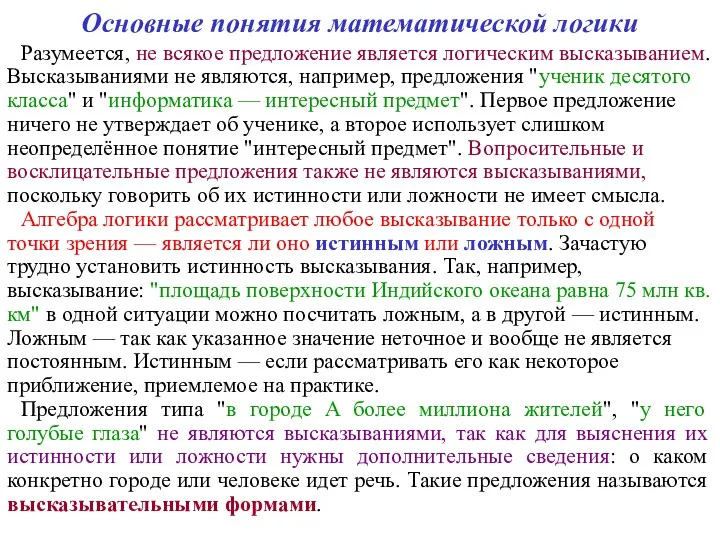 Основные понятия математической логики

Разумеется, не всякое предложение является логическим высказыванием. Высказываниями не являются, например, предложения "ученик десятого класса" и "информатика — интересный предмет". Первое предложение ничего не утверждает об ученике, а второе использует слишком неопределённое понятие "интересный предмет". Вопросительные и восклицательные предложения также не являются высказываниями, поскольку говорить об их истинности или ложности не имеет смысла.

Алгебра логики рассматривает любое высказывание только с одной точки зрения — является ли оно истинным или ложным. Зачастую трудно установить истинность высказывания. Так, например, высказывание: "площадь поверхности Индийского океана равна 75 млн кв. км" в одной ситуации можно посчитать ложным, а в другой — истинным. Ложным — так как указанное значение неточное и вообще не является постоянным. Истинным — если рассматривать его как некоторое приближение, приемлемое на практике.

Предложения типа "в городе А более миллиона жителей", "у него голубые глаза" не являются высказываниями, так как для выяснения их истинности или ложности нужны дополнительные сведения: о каком конкретно городе или человеке идет речь. Такие предложения называются высказывательными формами.